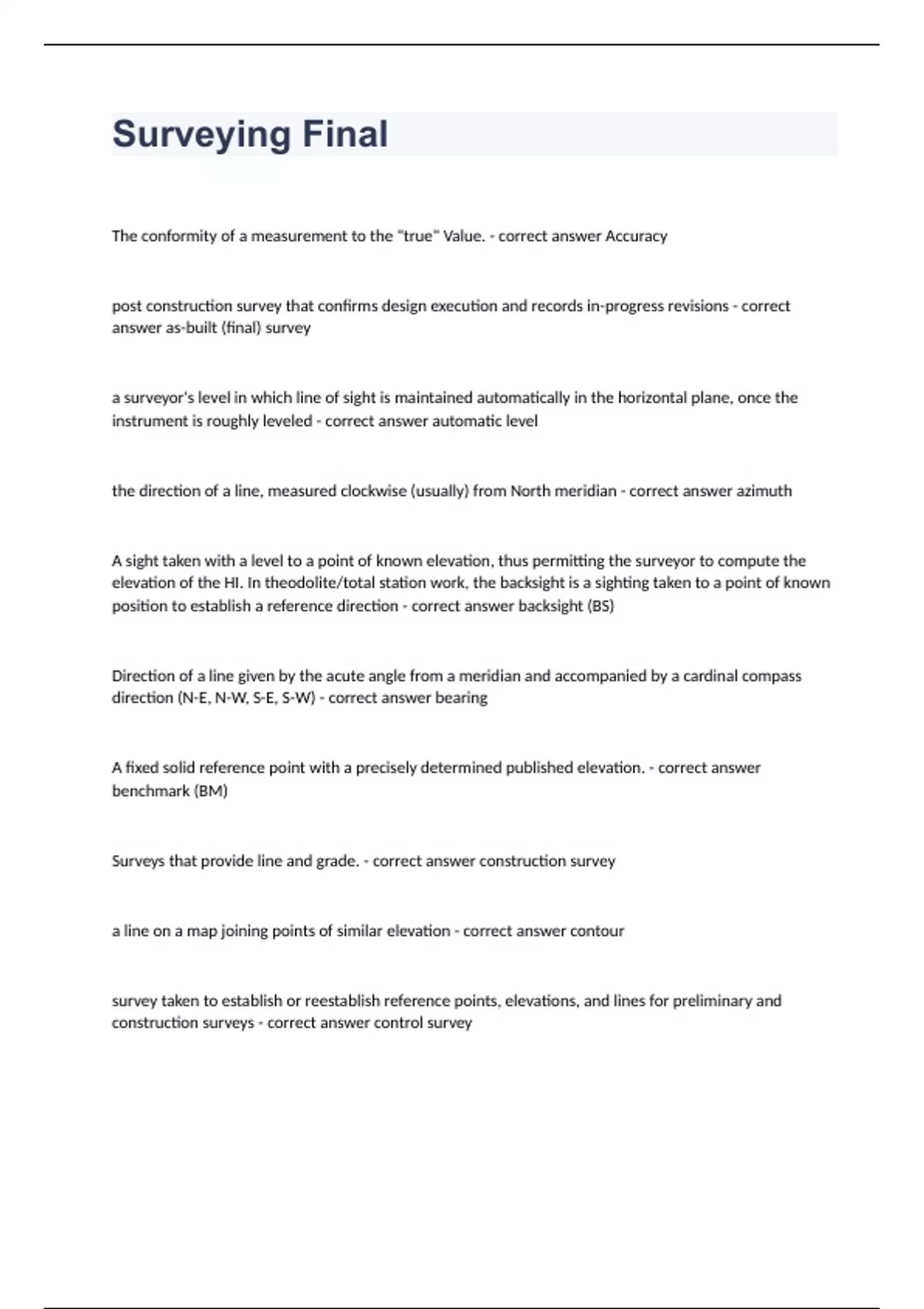 Surveying Final

The conformity of a measurement to the "true" Value. - correct answer Accuracy

post construction survey that confirms design execution and records in-progress revisions - correct answer as-built (final) survey

a surveyor's level in which line of sight is maintained automatically in the horizontal plane, once the instrument is roughly leveled - correct answer automatic level

the direction of a line, measured clockwise (usually) from North meridian - correct answer azimuth

A sight taken with a level to a point of known elevation, thus permitting the surveyor to compute the elevation of the HI. In theodolite/total station work, the backsight is a sighting taken to a point of known position to establish a reference direction - correct answer backsight (BS)

Direction of a line given by the acute angle from a meridian and accompanied by a cardinal compass direction (N-E, N-W, S-E, S-W) - correct answer bearing

A fixed solid reference point with a precisely determined published elevation. - correct answer benchmark (BM)

Surveys that provide line and grade. - correct answer construction survey

a line on a map joining points of similar elevation - correct answer contour

survey taken to establish or reestablish reference points, elevations, and lines for preliminary and construction surveys - correct answer control survey